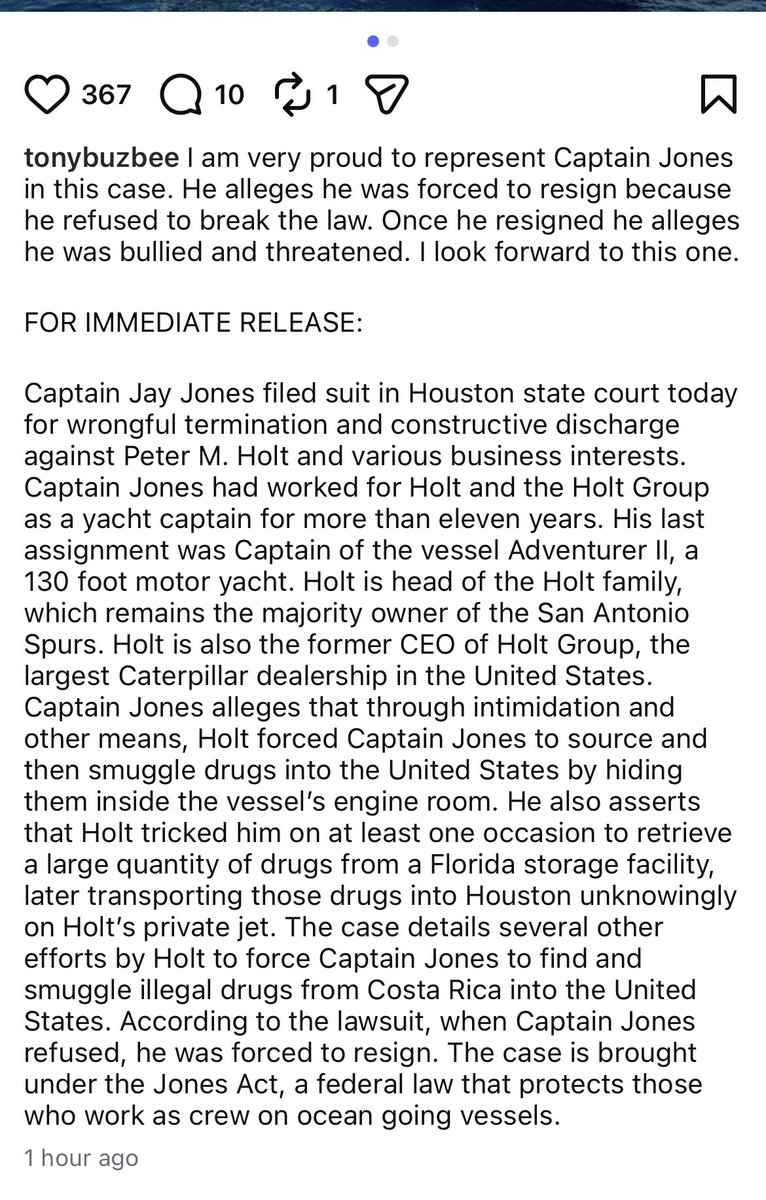 367 10 1

tonybuzbee I am very proud to represent Captain Jones in this case. He alleges he was forced to resign because he refused to break the law. Once he resigned he alleges he was bullied and threatened. I look forward to this one.

FOR IMMEDIATE RELEASE:

Captain Jay Jones filed suit in Houston state court today for wrongful termination and constructive discharge against Peter M. Holt and various business interests. Captain Jones had worked for Holt and the Holt Group as a yacht captain for more than eleven years. His last assignment was Captain of the vessel Adventurer II, a 130 foot motor yacht. Holt is head of the Holt family, which remains the majority owner of the San Antonio Spurs. Holt is also the former CEO of Holt Group, the largest Caterpillar dealership in the United States. Captain Jones alleges that through intimidation and other means, Holt forced Captain Jones to source and then smuggle drugs into the United States by hiding them inside the vessel's engine room. He also asserts that Holt tricked him on at least one occasion to retrieve a large quantity of drugs from a Florida storage facility, later transporting those drugs into Houston unknowingly on Holt's private jet. The case details several other efforts by Holt to force Captain Jones to find and smuggle illegal drugs from Costa Rica into the United States. According to the lawsuit, when Captain Jones refused, he was forced to resign. The case is brought under the Jones Act, a federal law that protects those who work as crew on ocean going vessels.

1 hour ago